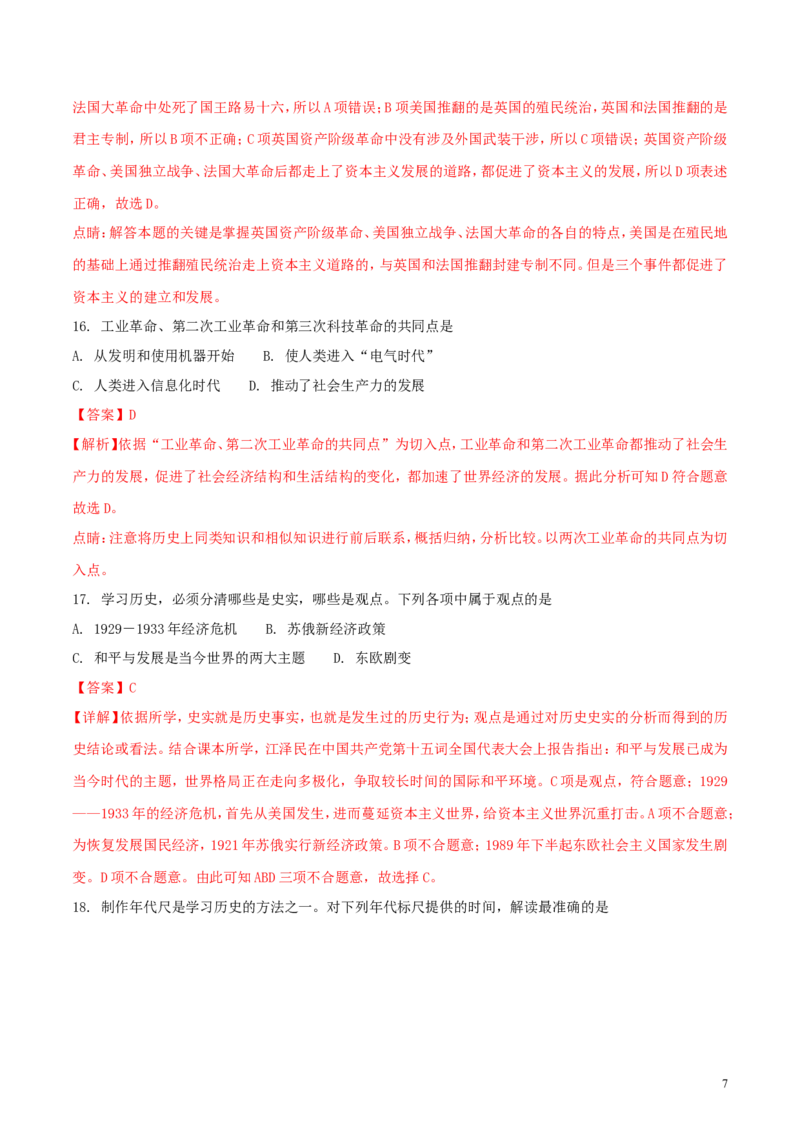 法国大革命中处死了国王路易十六，所以A项错误；B项美国推翻的是英国的殖民统治，英国和法国推翻的是君主专制，所以B项不正确；C项英国资产阶级革命中没有涉及外国武装干涉，所以C项错误；英国资产阶级革命、美国独立战争、法国大革命后都走上了资本主义发展的道路，都促进了资本主义的发展，所以D项表述正确，故选D。

点睛：解答本题的关键是掌握英国资产阶级革命、美国独立战争、法国大革命的各自的特点，美国是在殖民地的基础上通过推翻殖民统治走上资本主义道路的，与英国和法国推翻封建专制不同。但是三个事件都促进了资本主义的建立和发展。

16. 工业革命、第二次工业革命和第三次科技革命的共同点是

A. 从发明和使用机器开始　B. 使人类进入“电气时代”

C. 人类进入信息化时代　D. 推动了社会生产力的发展

【答案】D

【解析】依据“工业革命、第二次工业革命的共同点”为切入点，工业革命和第二次工业革命都推动了社会生产力的发展，促进了社会经济结构和生活结构的变化，都加速了世界经济的发展。据此分析可知D符合题意故选D。

点睛：注意将历史上同类知识和相似知识进行前后联系，概括归纳，分析比较。以两次工业革命的共同点为切入点。

17. 学习历史，必须分清哪些是史实，哪些是观点。下列各项中属于观点的是

A. 1929－1933年经济危机　B. 苏俄新经济政策

C. 和平与发展是当今世界的两大主题　D. 东欧剧变

【答案】C

【详解】依据所学，史实就是历史事实，也就是发生过的历史行为；观点是通过对历史史实的分析而得到的历史结论或看法。结合课本所学，江泽民在中国共产党第十五词全国代表大会上报告指出：和平与发展已成为当今时代的主题，世界格局正在走向多极化，争取较长时间的国际和平环境。C项是观点，符合题意；1929——1933年的经济危机，首先从美国发生，进而蔓延资本主义世界，给资本主义世界沉重打击。A项不合题意；为恢复发展国民经济，1921年苏俄实行新经济政策。B项不合题意；1989年下半起东欧社会主义国家发生剧变。D项不合题意。由此可知ABD三项不合题意，故选择C。

18. 制作年代尺是学习历史的方法之一。对下列年代标尺提供的时间，解读最准确的是

7